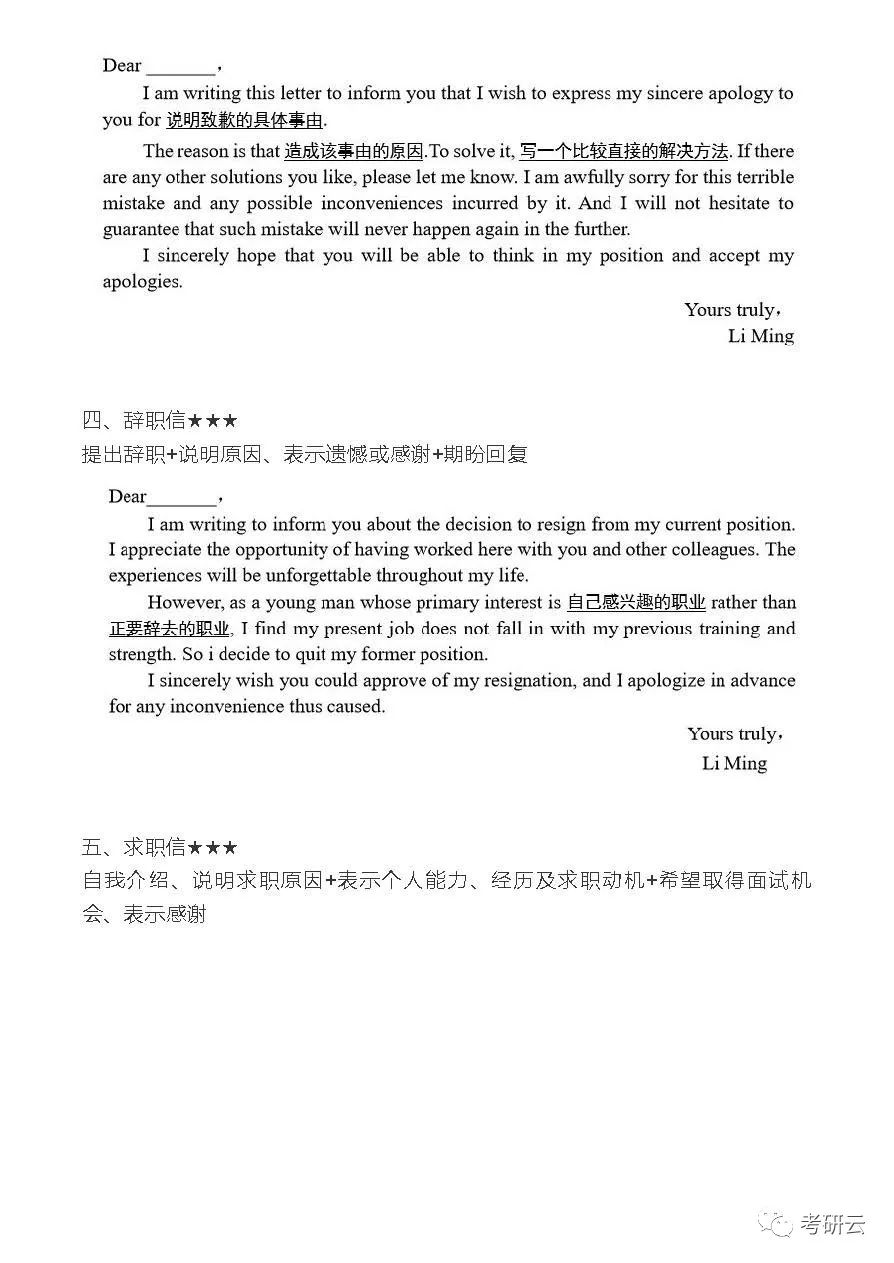 Dear _______，

I am writing this letter to inform you that I wish to express my sincere apology to you for 说明致歉的具体事由.

The reason is that 造成该事由的原因.To solve it, 写一个比较直接的解决方法. If there are any other solutions you like, please let me know. I am awfully sorry for this terrible mistake and any possible inconveniences incurred by it. And I will not hesitate to guarantee that such mistake will never happen again in the further.

I sincerely hope that you will be able to think in my position and accept my apologies.

Yours truly，
Li Ming

四、辞职信★★★
提出辞职+说明原因、表示遗憾或感谢+期盼回复

Dear_______，

I am writing to inform you about the decision to resign from my current position. I appreciate the opportunity of having worked here with you and other colleagues. The experiences will be unforgettable throughout my life.

However, as a young man whose primary interest is 自己感兴趣的职业 rather than 正要辞去的职业, I find my present job does not fall in with my previous training and strength. So i decide to quit my former position.

I sincerely wish you could approve of my resignation, and I apologize in advance for any inconvenience thus caused.

Yours truly，
Li Ming

五、求职信★★★
自我介绍、说明求职原因+表示个人能力、经历及求职动机+希望取得面试机会、表示感谢

考研云